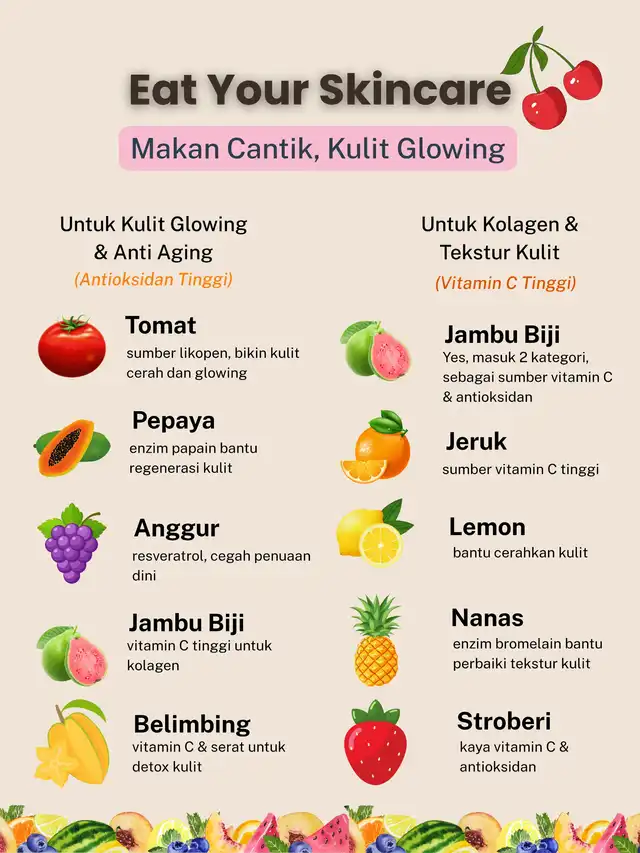 Eat Your Skincare

Makan Cantik, Kulit Glowing

Untuk Kulit Glowing & Anti Aging

(Antioksidan Tinggi)

Tomat
sumber likopen, bikin kulit cerah dan glowing

Pepaya
enzim papain bantu regenerasi kulit

Anggur
resveratrol, cegah penuaan dini

Jambu Biji
vitamin C tinggi untuk kolagen

Belimbing
vitamin C & serat untuk detox kulit

Untuk Kolagen & Tekstur Kulit

(Vitamin C Tinggi)

Jambu Biji
Yes, masuk 2 kategori, sebagai sumber vitamin C & antioksidan

Jeruk
sumber vitamin C tinggi

Lemon
bantu cerahkan kulit

Nanas
enzim bromelain bantu perbaiki tekstur kulit

Stroberi
kaya vitamin C & antioksidan